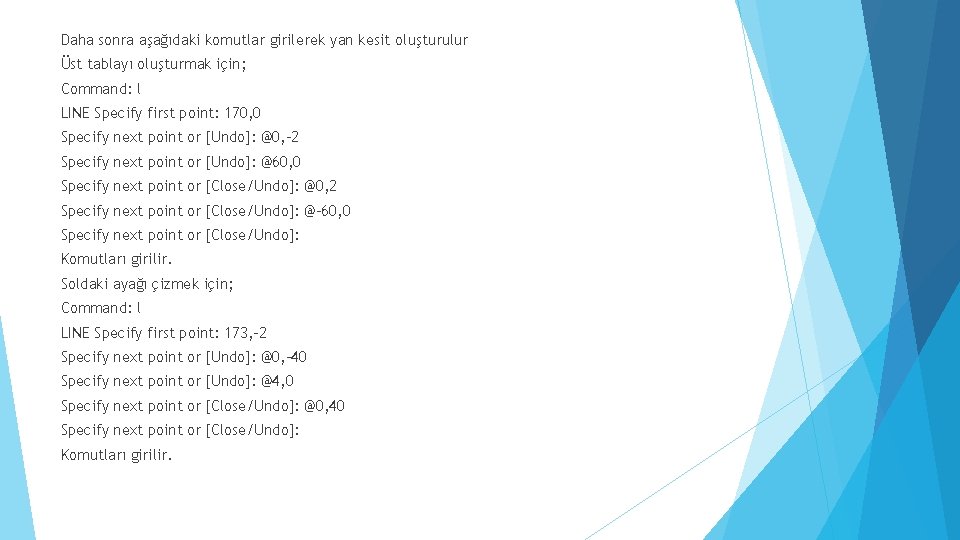 Daha sonra aşağıdaki komutlar girilerek yan kesit oluşturulur

Üst tablayı oluşturmak için;

Command: l

LINE Specify first point: 170,0

Specify next point or [Undo]: @0,-2

Specify next point or [Undo]: @60,0

Specify next point or [Close/Undo]: @0,2

Specify next point or [Close/Undo]: @-60,0

Specify next point or [Close/Undo]:

Komutları girilir.

Soldaki ayağı çizmek için;

Command: l

LINE Specify first point: 173,-2

Specify next point or [Undo]: @0,-40

Specify next point or [Undo]: @4,0

Specify next point or [Close/Undo]: @0,40

Specify next point or [Close/Undo]:

Komutları girilir.